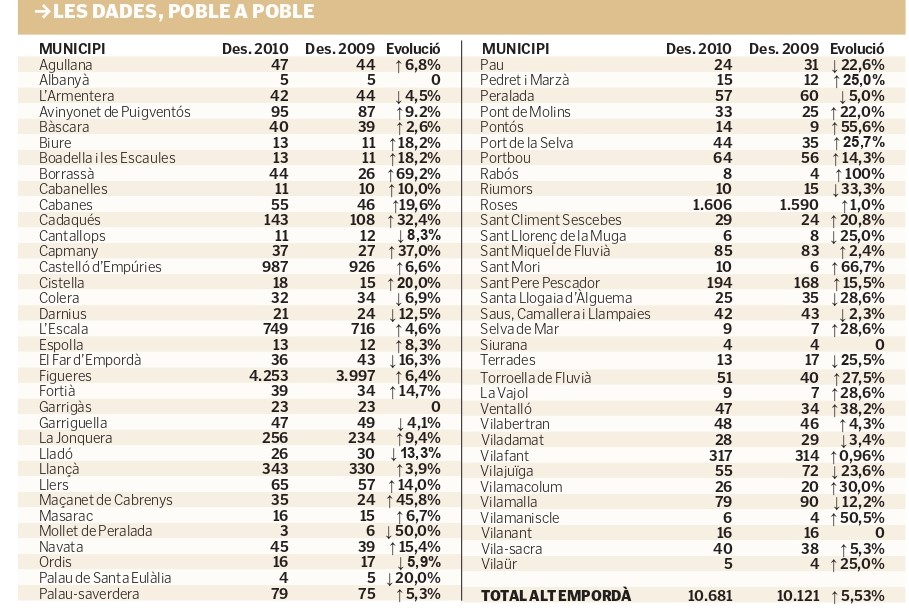 →LES DADES, POBLE A POBLE

| MUNICIPI | Des. 2010 | Des. 2009 | Evolució |
|---|---|---|---|
| Agullana | 47 | 44 | ↑6,8% |
| Albanyà | 5 | 5 | 0 |
| L'Armentera | 42 | 44 | ↓4,5% |
| Avinyonet de Puigventós | 95 | 87 | ↑9.2% |
| Bàscara | 40 | 39 | ↑2,6% |
| Biure | 13 | 11 | ↑18,2% |
| Boadella i les Escaules | 13 | 11 | ↑18,2% |
| Borrassà | 44 | 26 | ↑69,2% |
| Cabanelles | 11 | 10 | ↑10,0% |
| Cabanes | 55 | 46 | ↑19,6% |
| Cadaqués | 143 | 108 | ↑32,4% |
| Cantallops | 11 | 12 | ↓8,3% |
| Capmany | 37 | 27 | ↑37,0% |
| Castelló d'Empúries | 987 | 926 | ↑6,6% |
| Cistella | 18 | 15 | ↑20,0% |
| Colera | 32 | 34 | ↓6,9% |
| Darnius | 21 | 24 | ↓12,5% |
| L'Escala | 749 | 716 | ↑4,6% |
| Espolla | 13 | 12 | ↑8,3% |
| El Far d'Empordà | 36 | 43 | ↓16,3% |
| Figueres | 4.253 | 3.997 | ↑6,4% |
| Fortià | 39 | 34 | ↑14,7% |
| Garrigàs | 23 | 23 | 0 |
| Garriguella | 47 | 49 | ↓4,1% |
| La Jonquera | 256 | 234 | ↑9,4% |
| Lladó | 26 | 30 | ↓13,3% |
| Llançà | 343 | 330 | ↑3,9% |
| Llers | 65 | 57 | ↑14,0% |
| Maçanet de Cabrenys | 35 | 24 | ↑45,8% |
| Masarac | 16 | 15 | ↑6,7% |
| Mollet de Peralada | 3 | 6 | ↓50,0% |
| Navata | 45 | 39 | ↑15,4% |
| Ordis | 16 | 17 | ↓5,9% |
| Palau de Santa Eulàlia | 4 | 5 | ↓20,0% |
| Palau-saverdera | 79 | 75 | ↑5,3% |

| MUNICIPI | Des. 2010 | Des. 2009 | Evolució |
|---|---|---|---|
| Pau | 24 | 31 | ↓22,6% |
| Pedret i Marzà | 15 | 12 | ↑25,0% |
| Peralada | 57 | 60 | ↓5,0% |
| Pont de Molins | 33 | 25 | ↑22,0% |
| Pontós | 14 | 9 | ↑55,6% |
| Port de la Selva | 44 | 35 | ↑25,7% |
| Portbou | 64 | 56 | ↑14,3% |
| Rabós | 8 | 4 | ↑100% |
| Riumors | 10 | 15 | ↓33,3% |
| Roses | 1.606 | 1.590 | ↑1,0% |
| Sant Climent Sescebes | 29 | 24 | ↑20,8% |
| Sant Llorenç de la Muga | 6 | 8 | ↓25,0% |
| Sant Miquel de Fluvià | 85 | 83 | ↑2,4% |
| Sant Mori | 10 | 6 | ↑66,7% |
| Sant Pere Pescador | 194 | 168 | ↑15,5% |
| Santa Llogaia d'Àlguema | 25 | 35 | ↓28,6% |
| Saus, Camallera i Llampaies | 42 | 43 | ↓2,3% |
| Selva de Mar | 9 | 7 | ↑28,6% |
| Siurana | 4 | 4 | 0 |
| Terrades | 13 | 17 | ↓25,5% |
| Torroella de Fluvià | 51 | 40 | ↑27,5% |
| La Vajol | 9 | 7 | ↑28,6% |
| Ventalló | 47 | 34 | ↑38,2% |
| Vilabertran | 48 | 46 | ↑4,3% |
| Viladamat | 28 | 29 | ↓3,4% |
| Vilafant | 317 | 314 | ↑0,96% |
| Vilajuïga | 55 | 72 | ↓23,6% |
| Vilamacolum | 26 | 20 | ↑30,0% |
| Vilamalla | 79 | 90 | ↓12,2% |
| Vilamaniscle | 6 | 4 | ↑50,5% |
| Vilanant | 16 | 16 | 0 |
| Vila-sacra | 40 | 38 | ↑5,3% |
| Vilaür | 5 | 4 | ↑25,0% |
| TOTAL ALT EMPORDÀ | 10.681 | 10.121 | ↑5,53% |